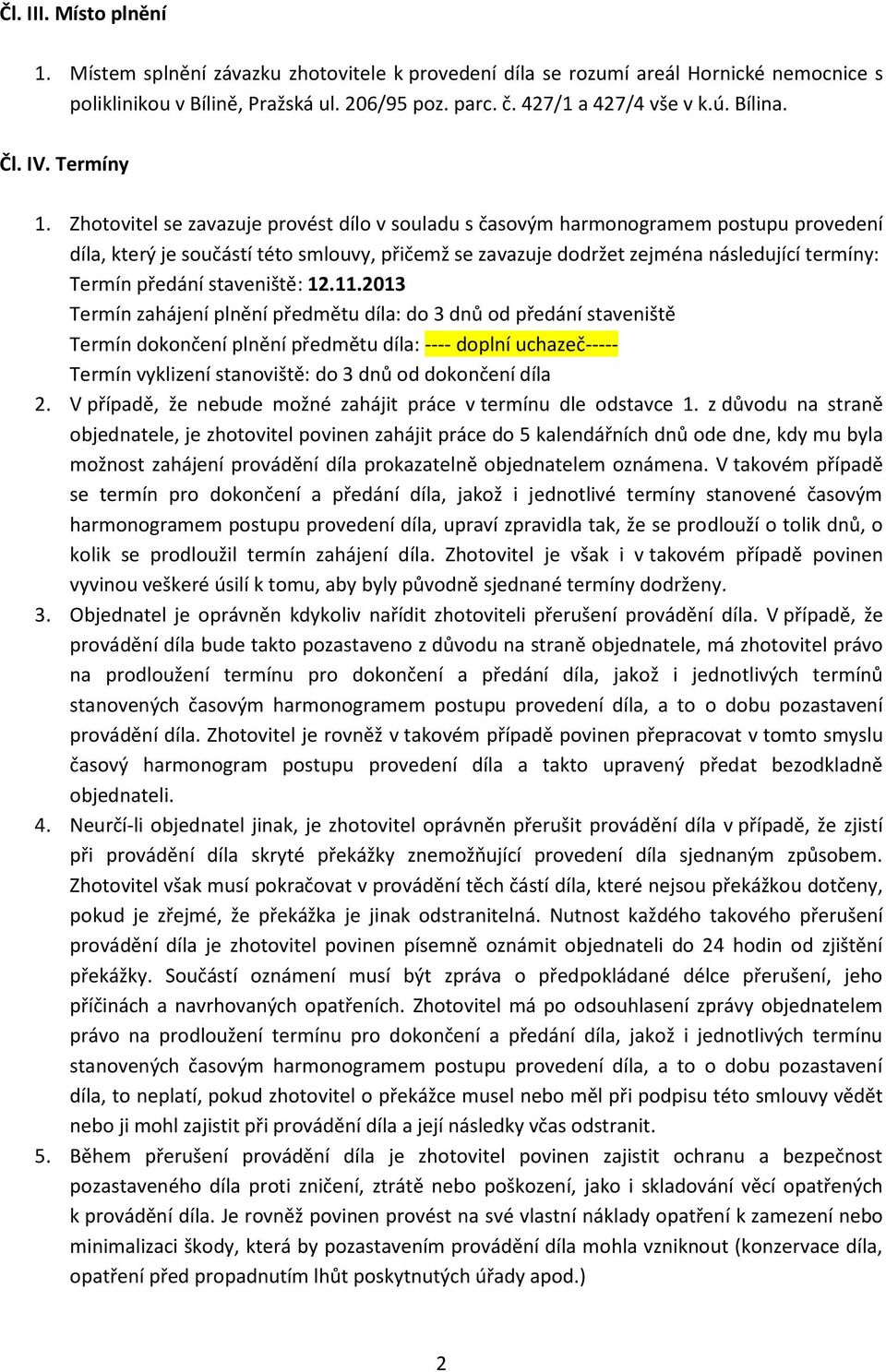 Čl. III. Místo plnění

1. Místem splnění závazku zhotovitele k provedení díla se rozumí areál Hornické nemocnice s poliklinikou v Bílině, Pražská ul. 206/95 poz. parc. č. 427/1 a 427/4 vše v k.ú. Bílina.

Čl. IV. Termíny

1. Zhotovitel se zavazuje provést dílo v souladu s časovým harmonogramem postupu provedení díla, který je součástí této smlouvy, přičemž se zavazuje dodržet zejména následující termíny:
Termín předání staveniště: 12.11.2013
Termín zahájení plnění předmětu díla: do 3 dnů od předání staveniště
Termín dokončení plnění předmětu díla: ---- doplní uchazeč-----
Termín vyklizení stanoviště: do 3 dnů od dokončení díla

2. V případě, že nebude možné zahájit práce v termínu dle odstavce 1. z důvodu na straně objednatele, je zhotovitel povinen zahájit práce do 5 kalendářních dnů ode dne, kdy mu byla možnost zahájení provádění díla prokazatelně objednatelem oznámena. V takovém případě se termín pro dokončení a předání díla, jakož i jednotlivé termíny stanovené časovým harmonogramem postupu provedení díla, upraví zpravidla tak, že se prodlouží o tolik dnů, o kolik se prodloužil termín zahájení díla. Zhotovitel je však i v takovém případě povinen vyvinou veškeré úsilí k tomu, aby byly původně sjednané termíny dodrženy.

3. Objednatel je oprávněn kdykoliv nařídit zhotoviteli přerušení provádění díla. V případě, že provádění díla bude takto pozastaveno z důvodu na straně objednatele, má zhotovitel právo na prodloužení termínu pro dokončení a předání díla, jakož i jednotlivých termínů stanovených časovým harmonogramem postupu provedení díla, a to o dobu pozastavení provádění díla. Zhotovitel je rovněž v takovém případě povinen přepracovat v tomto smyslu časový harmonogram postupu provedení díla a takto upravený předat bezodkladně objednateli.

4. Neurčí-li objednatel jinak, je zhotovitel oprávněn přerušit provádění díla v případě, že zjistí při provádění díla skryté překážky znemožňující provedení díla sjednaným způsobem. Zhotovitel však musí pokračovat v provádění těch částí díla, které nejsou překážkou dotčeny, pokud je zřejmé, že překážka je jinak odstranitelná. Nutnost každého takového přerušení provádění díla je zhotovitel povinen písemně oznámit objednateli do 24 hodin od zjištění překážky. Součástí oznámení musí být zpráva o předpokládané délce přerušení, jeho příčinách a navrhovaných opatřeních. Zhotovitel má po odsouhlasení zprávy objednatelem právo na prodloužení termínu pro dokončení a předání díla, jakož i jednotlivých termínu stanovených časovým harmonogramem postupu provedení díla, a to o dobu pozastavení díla, to neplatí, pokud zhotovitel o překážce musel nebo měl při podpisu této smlouvy vědět nebo ji mohl zajistit při provádění díla a její následky včas odstranit.

5. Během přerušení provádění díla je zhotovitel povinen zajistit ochranu a bezpečnost pozastaveného díla proti zničení, ztrátě nebo poškození, jako i skladování věcí opatřených k provádění díla. Je rovněž povinen provést na své vlastní náklady opatření k zamezení nebo minimalizaci škody, která by pozastavením provádění díla mohla vzniknout (konzervace díla, opatření před propadnutím lhůt poskytnutých úřady apod.)

2